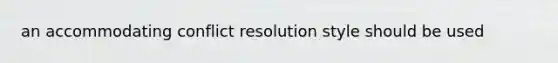 an accommodating conflict resolution style should be used